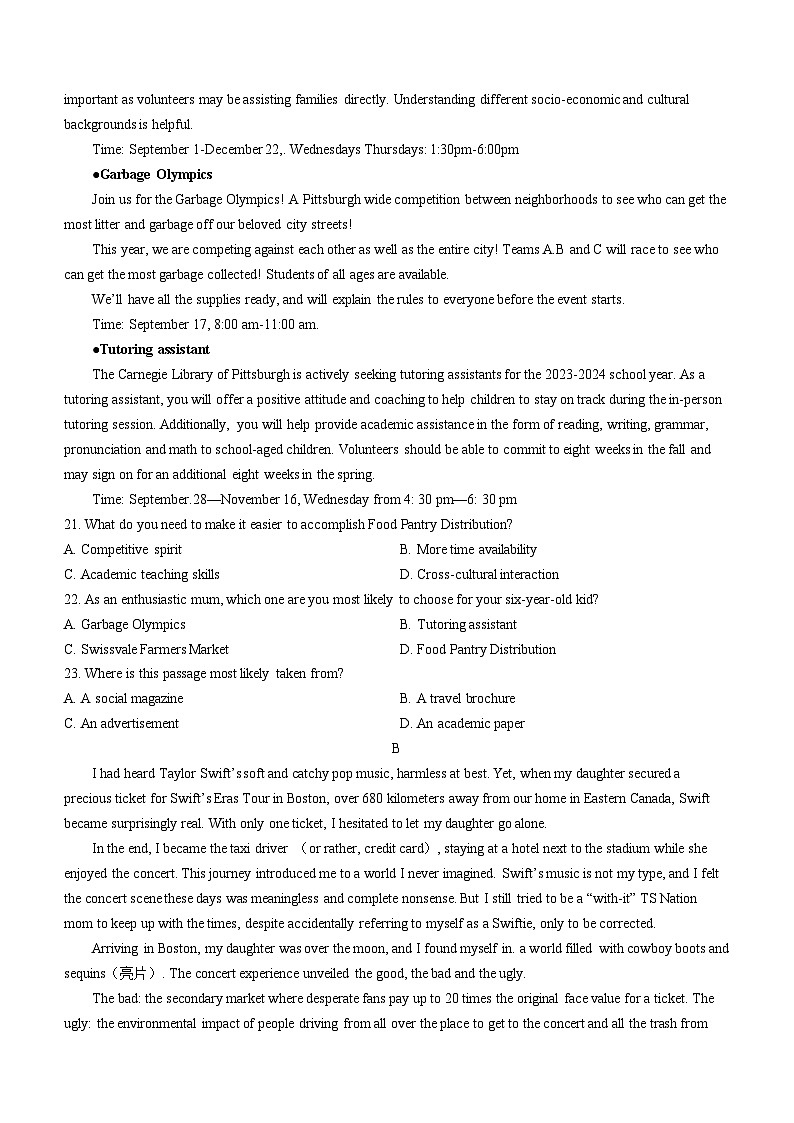 important as volunteers may be assisting families directly. Understanding different socio-economic and cultural backgrounds is helpful.

Time: September 1-December 22,. Wednesdays Thursdays: 1:30pm-6:00pm

●Garbage Olympics

Join us for the Garbage Olympics! A Pittsburgh wide competition between neighborhoods to see who can get the most litter and garbage off our beloved city streets!

This year, we are competing against each other as well as the entire city! Teams A.B and C will race to see who can get the most garbage collected! Students of all ages are available.

We'll have all the supplies ready, and will explain the rules to everyone before the event starts.

Time: September 17, 8:00 am-11:00 am.

●Tutoring assistant

The Carnegie Library of Pittsburgh is actively seeking tutoring assistants for the 2023-2024 school year. As a tutoring assistant, you will offer a positive attitude and coaching to help children to stay on track during the in-person tutoring session. Additionally, you will help provide academic assistance in the form of reading, writing, grammar, pronunciation and math to school-aged children. Volunteers should be able to commit to eight weeks in the fall and may sign on for an additional eight weeks in the spring.

Time: September.28—November 16, Wednesday from 4: 30 pm—6: 30 pm

21. What do you need to make it easier to accomplish Food Pantry Distribution?

A. Competitive spirit
B. More time availability
C. Academic teaching skills
D. Cross-cultural interaction

22. As an enthusiastic mum, which one are you most likely to choose for your six-year-old kid?

A. Garbage Olympics
B. Tutoring assistant
C. Swissvale Farmers Market
D. Food Pantry Distribution

23. Where is this passage most likely taken from?

A. A social magazine
B. A travel brochure
C. An advertisement
D. An academic paper

B

I had heard Taylor Swift's soft and catchy pop music, harmless at best. Yet, when my daughter secured a precious ticket for Swift's Eras Tour in Boston, over 680 kilometers away from our home in Eastern Canada, Swift became surprisingly real. With only one ticket, I hesitated to let my daughter go alone.

In the end, I became the taxi driver （or rather, credit card）, staying at a hotel next to the stadium while she enjoyed the concert. This journey introduced me to a world I never imagined. Swift's music is not my type, and I felt the concert scene these days was meaningless and complete nonsense. But I still tried to be a "with-it" TS Nation mom to keep up with the times, despite accidentally referring to myself as a Swiftie, only to be corrected.

Arriving in Boston, my daughter was over the moon, and I found myself in. a world filled with cowboy boots and sequins（亮片）. The concert experience unveiled the good, the bad and the ugly.

The bad: the secondary market where desperate fans pay up to 20 times the original face value for a ticket. The ugly: the environmental impact of people driving from all over the place to get to the concert and all the trash from